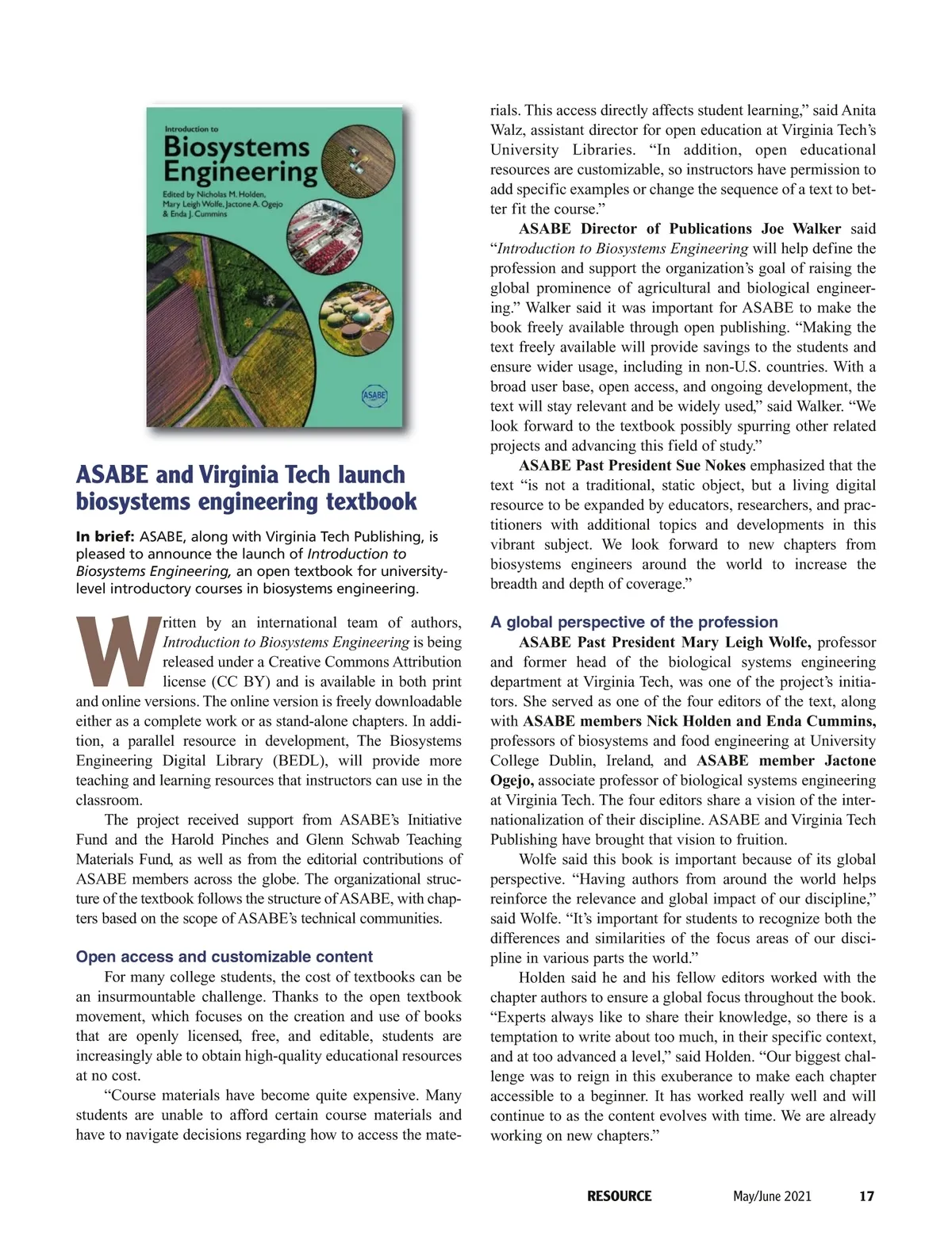 Introduction to
Biosystems Engineering
Edited by Nicholas M. Holden, Mary Leigh Wolfe, Jactone A. Ogejo & Enda J. Cummins

ASABE

ASABE and Virginia Tech launch biosystems engineering textbook

In brief: ASABE, along with Virginia Tech Publishing, is pleased to announce the launch of Introduction to Biosystems Engineering, an open textbook for university-level introductory courses in biosystems engineering.

Written by an international team of authors, Introduction to Biosystems Engineering is being released under a Creative Commons Attribution license (CC BY) and is available in both print and online versions. The online version is freely downloadable either as a complete work or as stand-alone chapters. In addition, a parallel resource in development, The Biosystems Engineering Digital Library (BEDL), will provide more teaching and learning resources that instructors can use in the classroom.

The project received support from ASABE's Initiative Fund and the Harold Pinches and Glenn Schwab Teaching Materials Fund, as well as from the editorial contributions of ASABE members across the globe. The organizational structure of the textbook follows the structure of ASABE, with chapters based on the scope of ASABE's technical communities.

Open access and customizable content

For many college students, the cost of textbooks can be an insurmountable challenge. Thanks to the open textbook movement, which focuses on the creation and use of books that are openly licensed, free, and editable, students are increasingly able to obtain high-quality educational resources at no cost.

"Course materials have become quite expensive. Many students are unable to afford certain course materials and have to navigate decisions regarding how to access the materials. This access directly affects student learning," said Anita Walz, assistant director for open education at Virginia Tech's University Libraries. "In addition, open educational resources are customizable, so instructors have permission to add specific examples or change the sequence of a text to better fit the course."

ASABE Director of Publications Joe Walker said "Introduction to Biosystems Engineering will help define the profession and support the organization's goal of raising the global prominence of agricultural and biological engineering." Walker said it was important for ASABE to make the book freely available through open publishing. "Making the text freely available will provide savings to the students and ensure wider usage, including in non-U.S. countries. With a broad user base, open access, and ongoing development, the text will stay relevant and be widely used," said Walker. "We look forward to the textbook possibly spurring other related projects and advancing this field of study."

ASABE Past President Sue Nokes emphasized that the text "is not a traditional, static object, but a living digital resource to be expanded by educators, researchers, and practitioners with additional topics and developments in this vibrant subject. We look forward to new chapters from biosystems engineers around the world to increase the breadth and depth of coverage."

A global perspective of the profession

ASABE Past President Mary Leigh Wolfe, professor and former head of the biological systems engineering department at Virginia Tech, was one of the project's initiators. She served as one of the four editors of the text, along with ASABE members Nick Holden and Enda Cummins, professors of biosystems and food engineering at University College Dublin, Ireland, and ASABE member Jactone Ogejo, associate professor of biological systems engineering at Virginia Tech. The four editors share a vision of the internationalization of their discipline. ASABE and Virginia Tech Publishing have brought that vision to fruition.

Wolfe said this book is important because of its global perspective. "Having authors from around the world helps reinforce the relevance and global impact of our discipline," said Wolfe. "It's important for students to recognize both the differences and similarities of the focus areas of our discipline in various parts the world."

Holden said he and his fellow editors worked with the chapter authors to ensure a global focus throughout the book. "Experts always like to share their knowledge, so there is a temptation to write about too much, in their specific context, and at too advanced a level," said Holden. "Our biggest challenge was to reign in this exuberance to make each chapter accessible to a beginner. It has worked really well and will continue to as the content evolves with time. We are already working on new chapters."

RESOURCE May/June 2021 17